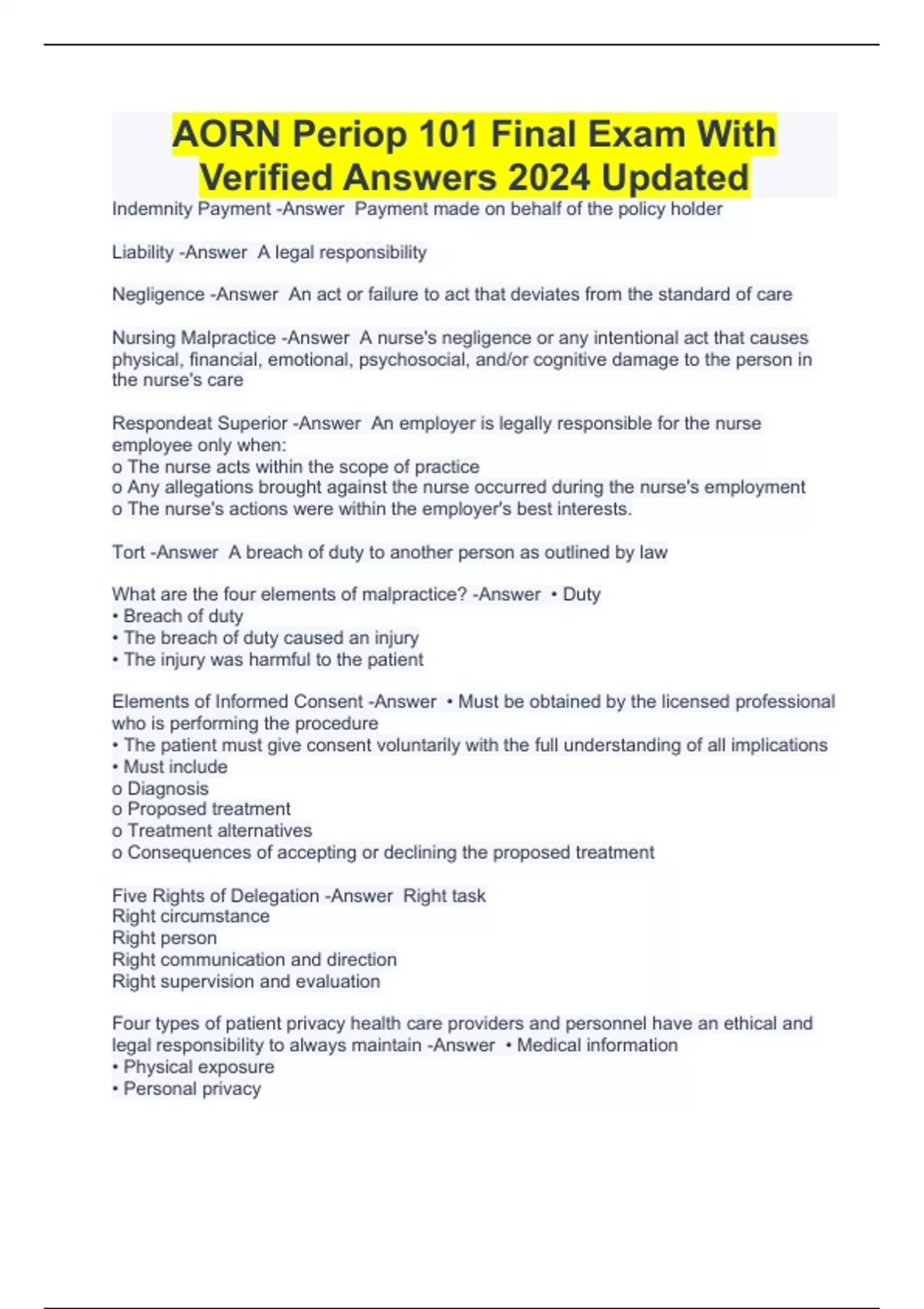 AORN Periop 101 Final Exam With Verified Answers 2024 Updated

Indemnity Payment -Answer Payment made on behalf of the policy holder

Liability -Answer A legal responsibility

Negligence -Answer An act or failure to act that deviates from the standard of care

Nursing Malpractice -Answer A nurse's negligence or any intentional act that causes physical, financial, emotional, psychosocial, and/or cognitive damage to the person in the nurse's care

Respondeat Superior -Answer An employer is legally responsible for the nurse employee only when:
o The nurse acts within the scope of practice
o Any allegations brought against the nurse occurred during the nurse's employment
o The nurse's actions were within the employer's best interests.

Tort -Answer A breach of duty to another person as outlined by law

What are the four elements of malpractice? -Answer • Duty
• Breach of duty
• The breach of duty caused an injury
• The injury was harmful to the patient

Elements of Informed Consent -Answer • Must be obtained by the licensed professional who is performing the procedure
• The patient must give consent voluntarily with the full understanding of all implications
• Must include
o Diagnosis
o Proposed treatment
o Treatment alternatives
o Consequences of accepting or declining the proposed treatment

Five Rights of Delegation -Answer Right task
Right circumstance
Right person
Right communication and direction
Right supervision and evaluation

Four types of patient privacy health care providers and personnel have an ethical and legal responsibility to always maintain -Answer • Medical information
• Physical exposure
• Personal privacy